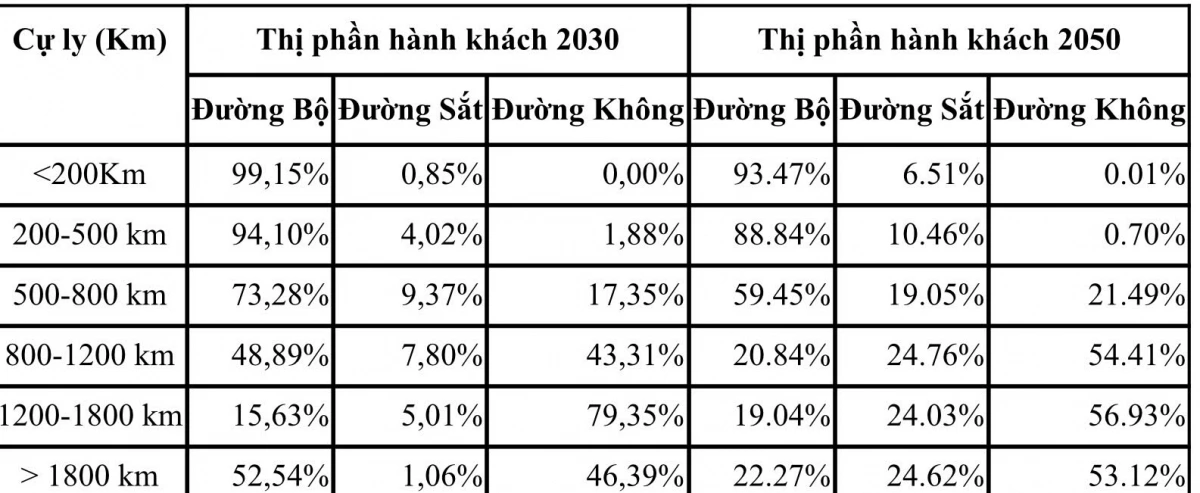 | Cự ly (Km) | Thị phần hành khách 2030 | | | Thị phần hành khách 2050 | | |
|---|---|---|---|---|---|---|
| | Đường Bộ | Đường Sắt | Đường Không | Đường Bộ | Đường Sắt | Đường Không |
| <200Km | 99,15% | 0,85% | 0,00% | 93.47% | 6.51% | 0.01% |
| 200-500 km | 94,10% | 4,02% | 1,88% | 88.84% | 10.46% | 0.70% |
| 500-800 km | 73,28% | 9,37% | 17,35% | 59.45% | 19.05% | 21.49% |
| 800-1200 km | 48,89% | 7,80% | 43,31% | 20.84% | 24.76% | 54.41% |
| 1200-1800 km | 15,63% | 5,01% | 79,35% | 19.04% | 24.03% | 56.93% |
| > 1800 km | 52,54% | 1,06% | 46,39% | 22.27% | 24.62% | 53.12% |